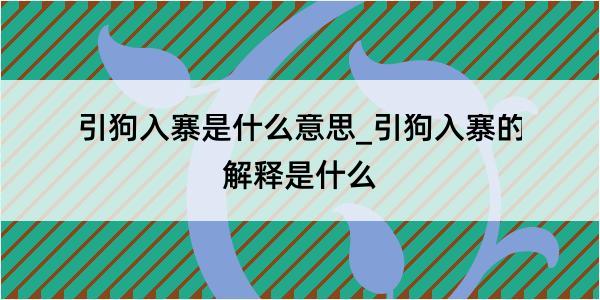 引狗入寨是什么意思_引狗入寨的解释是什么